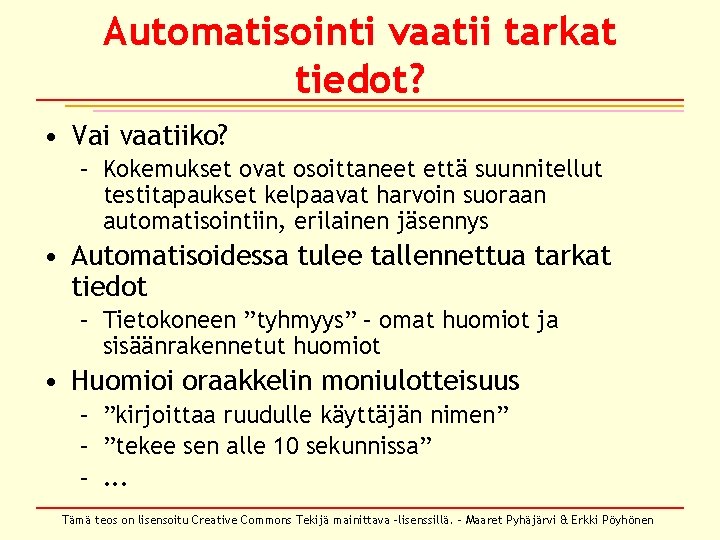 Automatisointi vaatii tarkat tiedot?

• Vai vaatiiko?
– Kokemukset ovat osoittaneet että suunnitellut testitapaukset kelpaavat harvoin suoraan automatisointiin, erilainen jäsennys

• Automatisoidessa tulee tallennettua tarkat tiedot
– Tietokoneen ”tyhmyys” – omat huomiot ja sisäänrakennetut huomiot

• Huomioi oraakkelin moniulotteisuus
– ”kirjoittaa ruudulle käyttäjän nimen”
– ”tekee sen alle 10 sekunnissa”
– …

Tämä teos on lisensoitu Creative Commons Tekijä mainittava -lisenssillä. – Maaret Pyhäjärvi & Erkki Pöyhönen